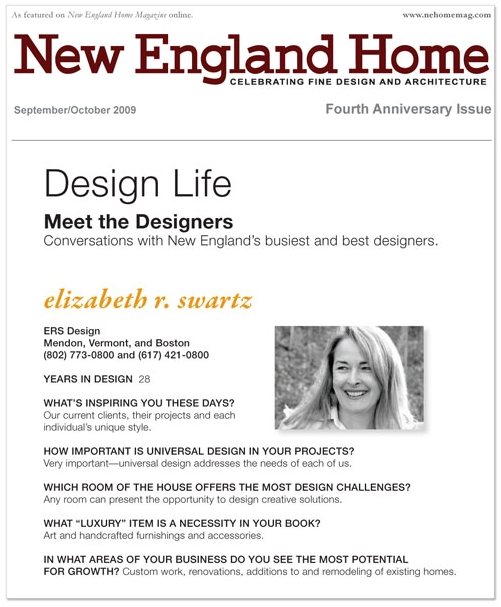 As featured on New England Home Magazine online.

www.nehomemag.com

New England Home
CELEBRATING FINE DESIGN AND ARCHITECTURE

September/October 2009

Fourth Anniversary Issue

Design Life

Meet the Designers
Conversations with New England's busiest and best designers.

elizabeth r. swartz

ERS Design
Mendon, Vermont, and Boston
(802) 773-0800 and (617) 421-0800

YEARS IN DESIGN 28

WHAT'S INSPIRING YOU THESE DAYS?
Our current clients, their projects and each individual's unique style.

HOW IMPORTANT IS UNIVERSAL DESIGN IN YOUR PROJECTS?
Very important—universal design addresses the needs of each of us.

WHICH ROOM OF THE HOUSE OFFERS THE MOST DESIGN CHALLENGES?
Any room can present the opportunity to design creative solutions.

WHAT "LUXURY" ITEM IS A NECESSITY IN YOUR BOOK?
Art and handcrafted furnishings and accessories.

IN WHAT AREAS OF YOUR BUSINESS DO YOU SEE THE MOST POTENTIAL FOR GROWTH? Custom work, renovations, additions to and remodeling of existing homes.